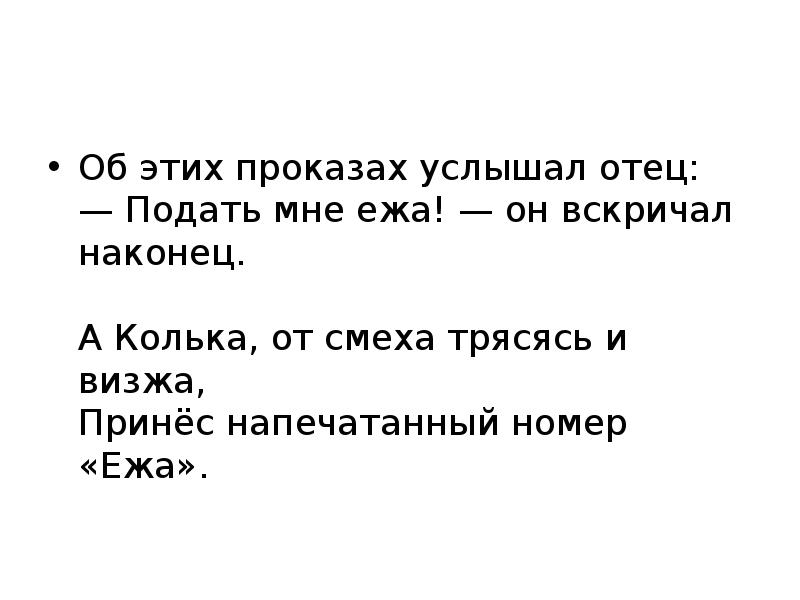 • Об этих проказах услышал отец:
— Подать мне ежа! — он вскричал наконец.

А Колька, от смеха трясясь и визжа,
Принёс напечатанный номер «Ежа».